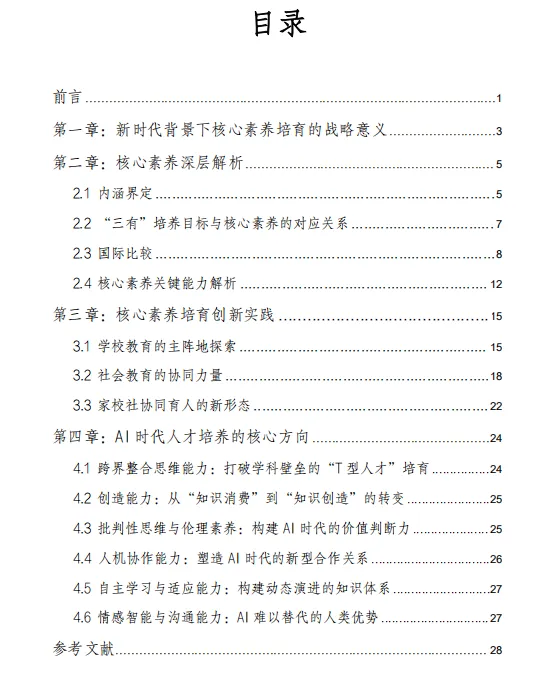 目录

前言 1

第一章：新时代背景下核心素养培育的战略意义 3

第二章：核心素养深层解析 5

2.1 内涵界定 5

2.2 “三有”培养目标与核心素养的对应关系 7

2.3 国际比较 8

2.4 核心素养关键能力解析 12

第三章：核心素养培育创新实践 15

3.1 学校教育的主阵地探索 15

3.2 社会教育的协同力量 18

3.3 家校社协同育人的新形态 22

第四章：AI 时代人才培养的核心方向 24

4.1 跨界整合思维能力：打破学科壁垒的“T 型人才”培育 24

4.2 创造能力：从“知识消费”到“知识创造”的转变 25

4.3 批判性思维与伦理素养：构建 AI 时代的价值判断力 25

4.4 人机协作能力：塑造 AI 时代的新型合作关系 26

4.5 自主学习与适应能力：构建动态演进的知识体系 27

4.6 情感智能与沟通能力：AI 难以替代的人类优势 27

参考文献 28